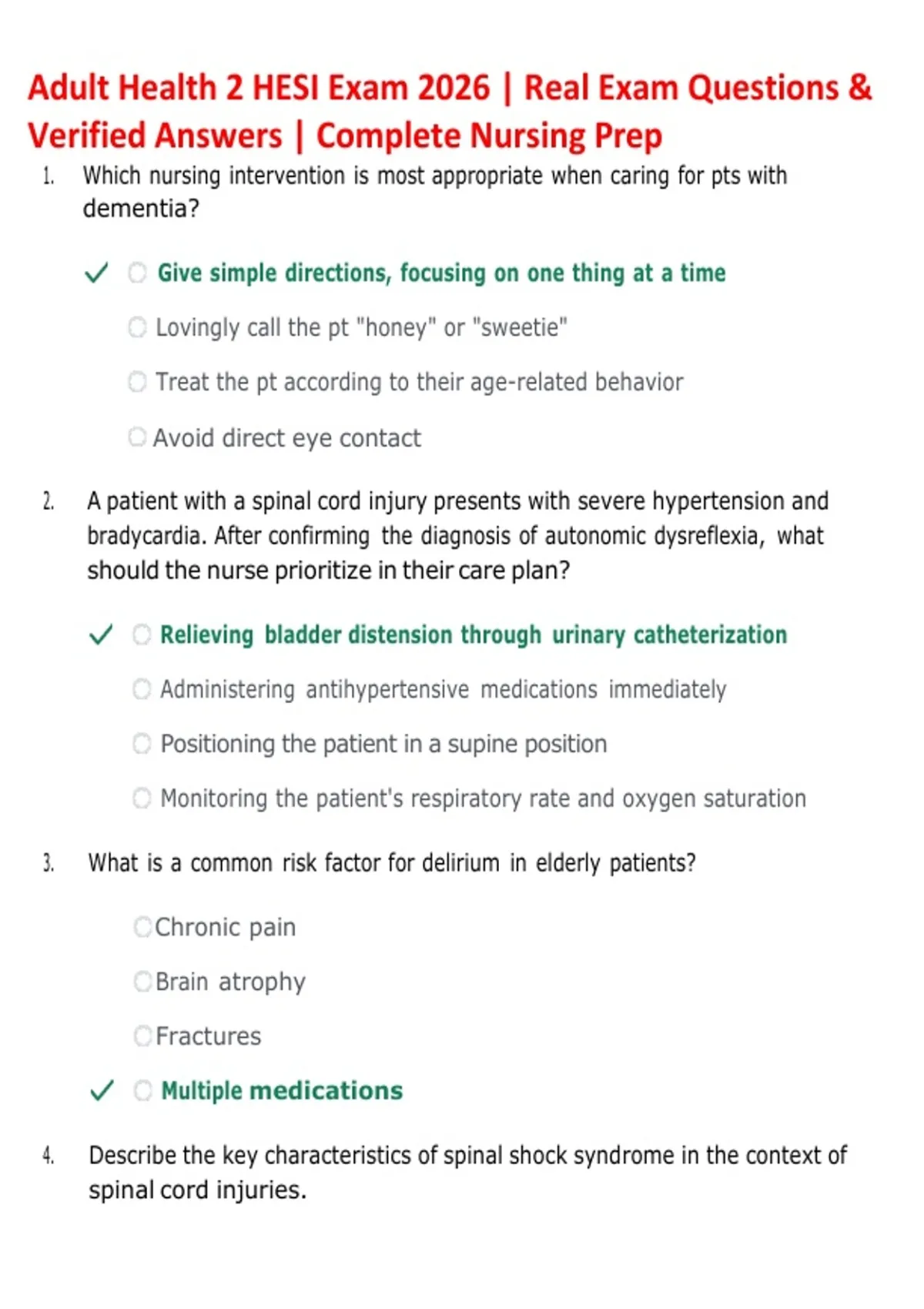 Adult Health 2 HESI Exam 2026 | Real Exam Questions & Verified Answers | Complete Nursing Prep

1. Which nursing intervention is most appropriate when caring for pts with dementia?

✓ Give simple directions, focusing on one thing at a time

Lovingly call the pt "honey" or "sweetie"

Treat the pt according to their age-related behavior

Avoid direct eye contact

2. A patient with a spinal cord injury presents with severe hypertension and bradycardia. After confirming the diagnosis of autonomic dysreflexia, what should the nurse prioritize in their care plan?

✓ Relieving bladder distension through urinary catheterization

Administering antihypertensive medications immediately

Positioning the patient in a supine position

Monitoring the patient's respiratory rate and oxygen saturation

3. What is a common risk factor for delirium in elderly patients?

Chronic pain

Brain atrophy

Fractures

✓ Multiple medications

4. Describe the key characteristics of spinal shock syndrome in the context of spinal cord injuries.